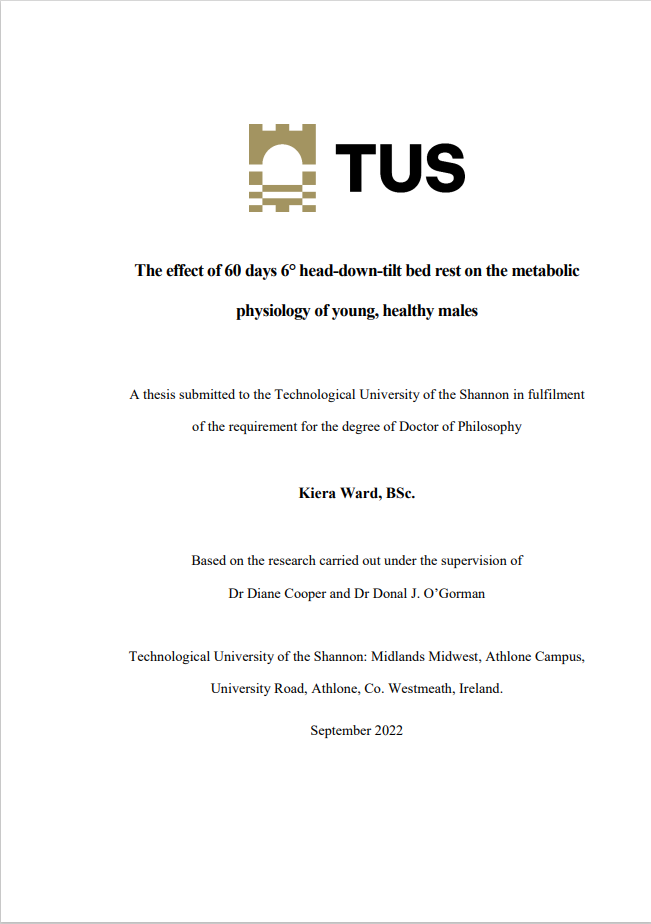 TUS

The effect of 60 days 6° head-down-tilt bed rest on the metabolic physiology of young, healthy males

A thesis submitted to the Technological University of the Shannon in fulfilment of the requirement for the degree of Doctor of Philosophy

Kiera Ward, BSc.

Based on the research carried out under the supervision of Dr Diane Cooper and Dr Donal J. O'Gorman

Technological University of the Shannon: Midlands Midwest, Athlone Campus, University Road, Athlone, Co. Westmeath, Ireland.

September 2022